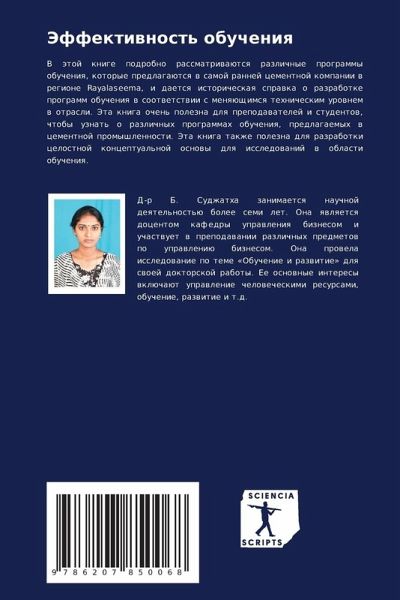 Эффективность обучения

В этой книге подробно рассматриваются различные программы обучения, которые предлагаются в самой ранней цементной компании в регионе Rayalaseema, и дается историческая справка о разработке программ обучения в соответствии с меняющимся техническим уровнем в отрасли. Эта книга очень полезна для преподавателей и студентов, чтобы узнать о различных программах обучения, предлагаемых в цементной промышленности. Эта книга также полезна для разработки целостной концептуальной основы для исследований в области обучения.

Д-р Б. Суджатха занимается научной деятельностью более семи лет. Она является доцентом кафедры управления бизнесом и участвует в преподавании различных предметов по управлению бизнесом. Она провела исследование по теме «Обучение и развитие» для своей докторской работы. Ее основные интересы включают управление человеческими ресурсами, обучение, развитие и т.д.

9 786207 850068

SCIENCIA SCRIPTS